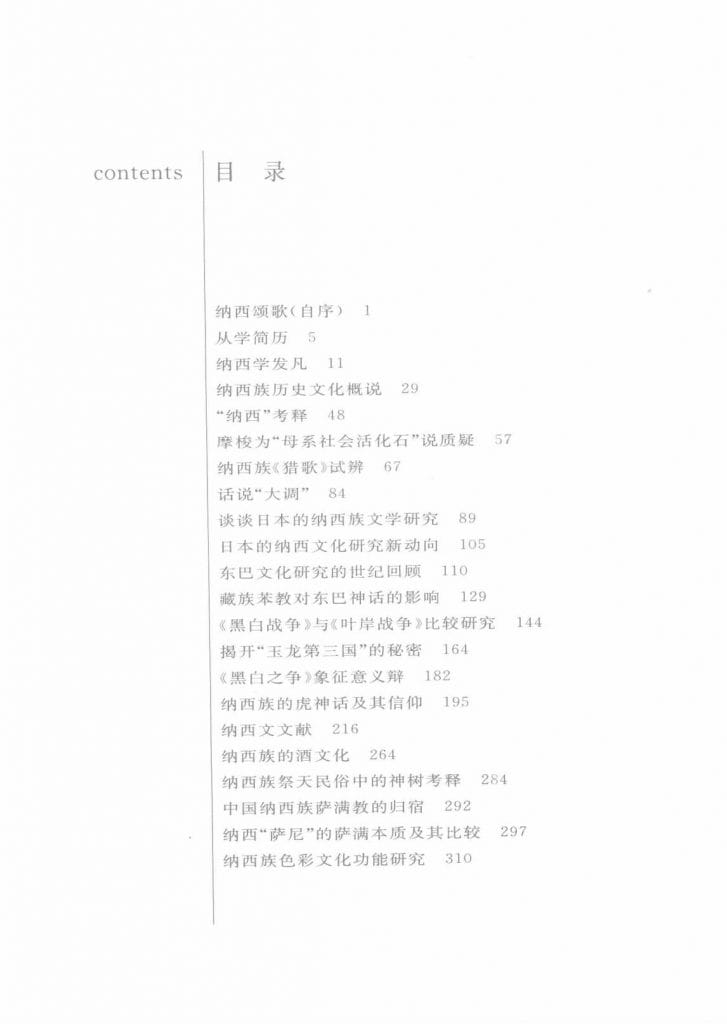 contents 目 录

纳西颂歌(自序) 1
从学简历 5
纳西学发凡 11
纳西族历史文化概说 29
“纳西”考释 48
摩梭为“母系社会活化石”说质疑 57
纳西族《猎歌》试辨 67
话说“大调” 84
谈谈日本的纳西族文学研究 89
日本的纳西文化研究新动向 105
东巴文化研究的世纪回顾 110
藏族苯教对东巴神话的影响 129
《黑白战争》与《叶岸战争》比较研究 144
揭开“玉龙第三国”的秘密 164
《黑白之争》象征意义辩 182
纳西族的虎神话及其信仰 195
纳西文文献 216
纳西族的酒文化 264
纳西族祭天民俗中的神树考释 284
中国纳西族萨满教的归宿 292
纳西“萨尼”的萨满本质及其比较 297
纳西族色彩文化功能研究 310